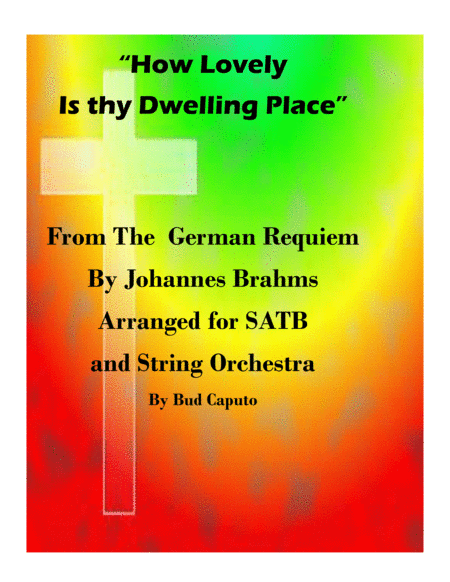 "How Lovely
Is thy Dwelling Place"

From The German Requiem
By Johannes Brahms
Arranged for SATB
and String Orchestra
By Bud Caputo